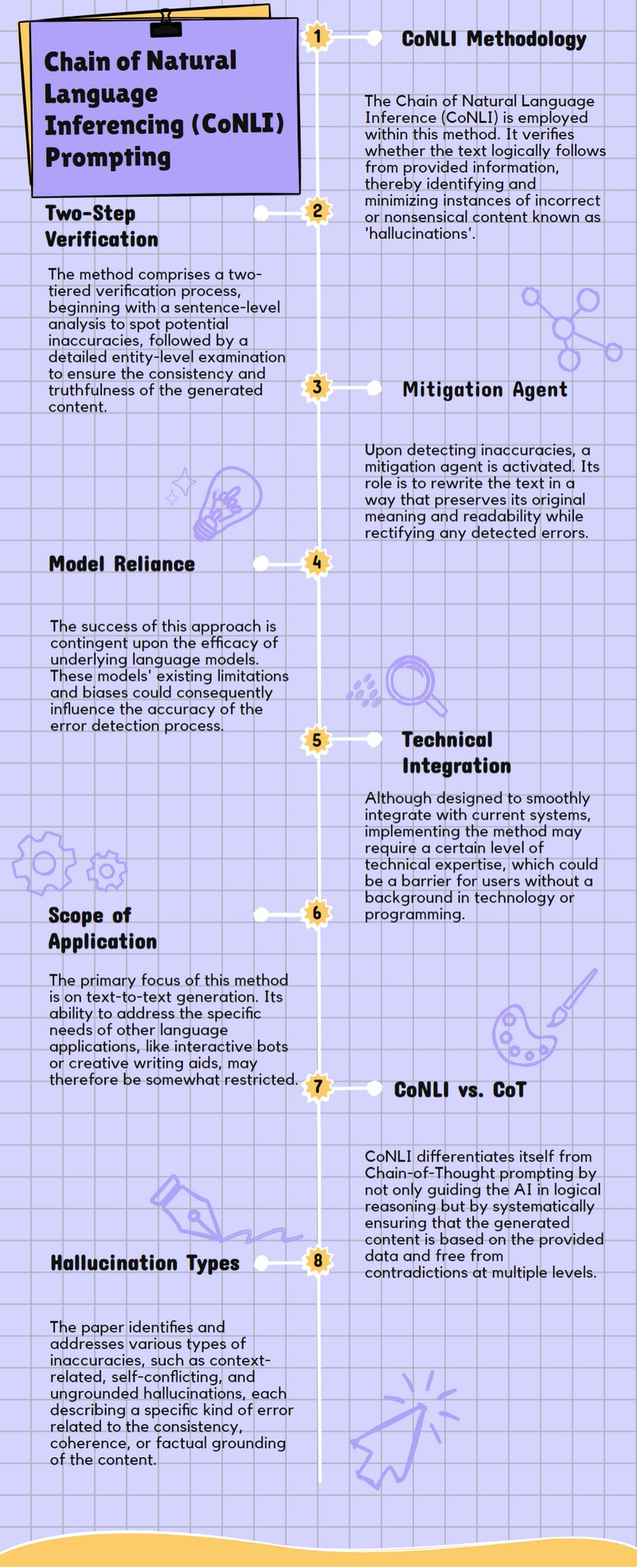 Chain of Natural Language Inferencing (CoNLI) Prompting

1

CoNLI Methodology

The Chain of Natural Language Inference (CoNLI) is employed within this method. It verifies whether the text logically follows from provided information, thereby identifying and minimizing instances of incorrect or nonsensical content known as 'hallucinations'.

2

Two-Step Verification

The method comprises a two-tiered verification process, beginning with a sentence-level analysis to spot potential inaccuracies, followed by a detailed entity-level examination to ensure the consistency and truthfulness of the generated content.

3

Mitigation Agent

Upon detecting inaccuracies, a mitigation agent is activated. Its role is to rewrite the text in a way that preserves its original meaning and readability while rectifying any detected errors.

4

Model Reliance

The success of this approach is contingent upon the efficacy of underlying language models. These models' existing limitations and biases could consequently influence the accuracy of the error detection process.

5

Technical Integration

Although designed to smoothly integrate with current systems, implementing the method may require a certain level of technical expertise, which could be a barrier for users without a background in technology or programming.

6

Scope of Application

The primary focus of this method is on text-to-text generation. Its ability to address the specific needs of other language applications, like interactive bots or creative writing aids, may therefore be somewhat restricted.

7

CoNLI vs. CoT

CoNLI differentiates itself from Chain-of-Thought prompting by not only guiding the AI in logical reasoning but by systematically ensuring that the generated content is based on the provided data and free from contradictions at multiple levels.

8

Hallucination Types

The paper identifies and addresses various types of inaccuracies, such as context-related, self-conflicting, and ungrounded hallucinations, each describing a specific kind of error related to the consistency, coherence, or factual grounding of the content.